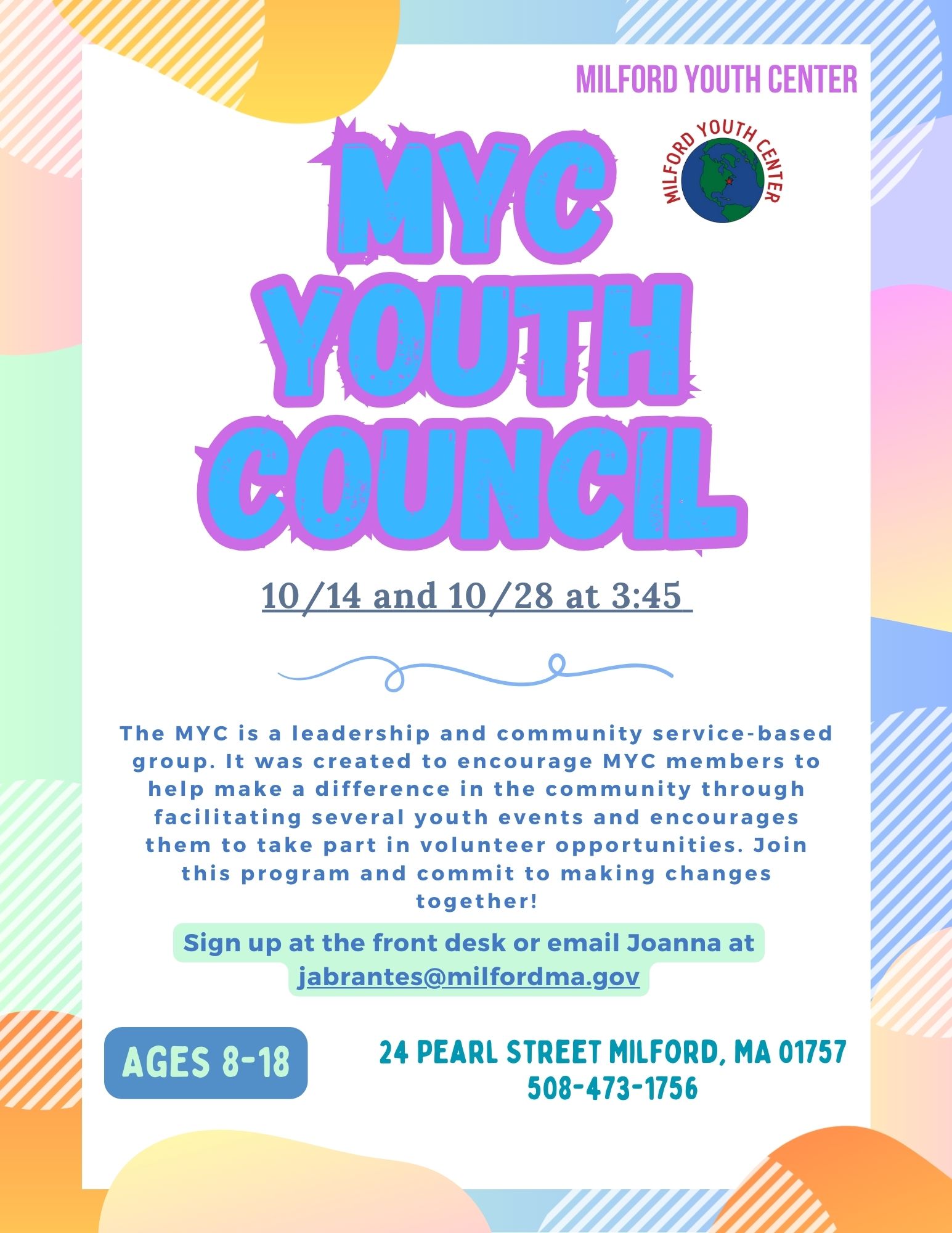 MILFORD YOUTH CENTER

MILFORD YOUTH CENTER

MYC YOUTH COUNCIL

10/14 and 10/28 at 3:45

The MYC is a leadership and community service-based group. It was created to encourage MYC members to help make a difference in the community through facilitating several youth events and encourages them to take part in volunteer opportunities. Join this program and commit to making changes together!

Sign up at the front desk or email Joanna at jabrantes@milfordma.gov

AGES 8-18

24 PEARL STREET MILFORD, MA 01757
508-473-1756